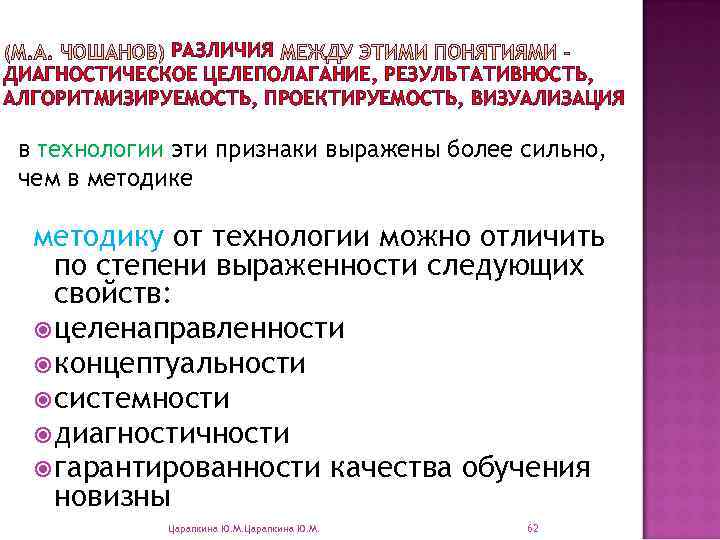 (М.А. ЧОШАНОВ) РАЗЛИЧИЯ МЕЖДУ ЭТИМИ ПОНЯТИЯМИ – ДИАГНОСТИЧЕСКОЕ ЦЕЛЕПОЛАГАНИЕ, РЕЗУЛЬТАТИВНОСТЬ, АЛГОРИТМИЗИРУЕМОСТЬ, ПРОЕКТИРУЕМОСТЬ, ВИЗУАЛИЗАЦИЯ

в технологии эти признаки выражены более сильно, чем в методике

методику от технологии можно отличить по степени выраженности следующих свойств:
целенаправленности
концептуальности
системности
диагностичности
гарантированности качества обучения новизны

Царапкина Ю.М.Царапкина Ю.М.

62